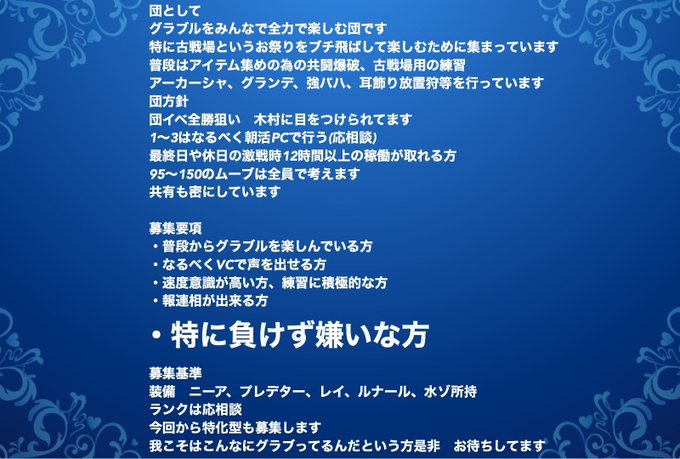 団として
グラブルをみんなで全力で楽しむ団です
特に古戦場というお祭りをブチ飛ばして楽しむために集まっています
普段はアイテム集めの為の共闘爆破、古戦場用の練習
アーカーシャ、グランデ、強バハ、耳飾り放置狩等を行っています
団方針
団イベ全勝狙い　木村に目をつけられてます
1〜3はなるべく朝活PCで行う(応相談)
最終日や休日の激戦時12時間以上の稼働が取れる方
95〜150のムーブは全員で考えます
共有も密にしています

募集要項
・普段からグラブルを楽しんでいる方
・なるべくVCで声を出せる方
・速度意識が高い方、練習に積極的な方
・報連相が出来る方
・特に負けず嫌いな方

募集基準
装備　ニーア、プレデター、レイ、ルナール、水ゾ所持
ランクは応相談
今回から特化型も募集します
我こそはこんなにグラブってるんだという方是非　お待ちしてます